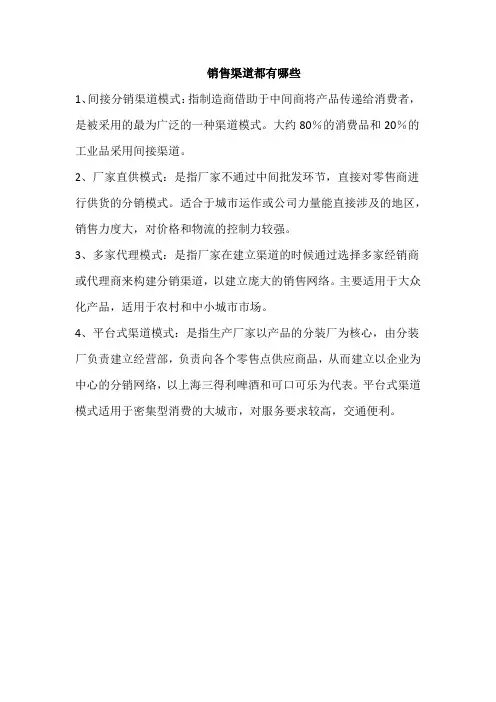 销售渠道都有哪些

1、间接分销渠道模式：指制造商借助于中间商将产品传递给消费者，是被采用的最为广泛的一种渠道模式。大约 80%的消费品和 20%的工业品采用间接渠道。

2、厂家直供模式：是指厂家不通过中间批发环节，直接对零售商进行供货的分销模式。适合于城市运作或公司力量能直接涉及的地区，销售力度大，对价格和物流的控制力较强。

3、多家代理模式：是指厂家在建立渠道的时候通过选择多家经销商或代理商来构建分销渠道，以建立庞大的销售网络。主要适用于大众化产品，适用于农村和中小城市市场。

4、平台式渠道模式：是指生产厂家以产品的分装厂为核心，由分装厂负责建立经营部，负责向各个零售点供应商品，从而建立以企业为中心的分销网络，以上海三得利啤酒和可口可乐为代表。平台式渠道模式适用于密集型消费的大城市，对服务要求较高，交通便利。